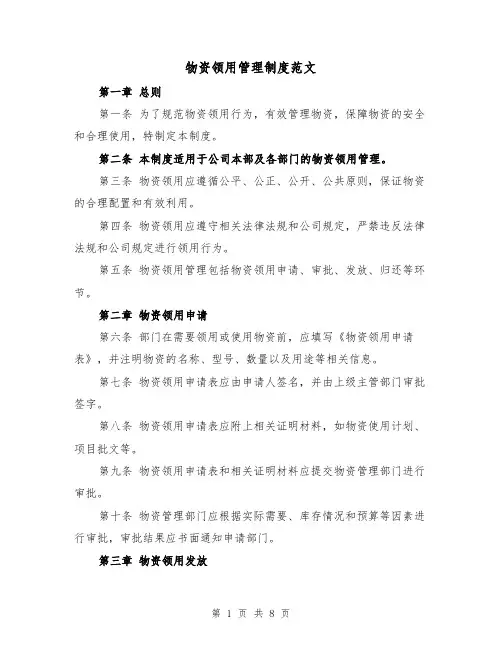 物资领用管理制度范文

第一章 总则

第一条 为了规范物资领用行为，有效管理物资，保障物资的安全和合理使用，特制定本制度。

第二条 本制度适用于公司本部及各部门的物资领用管理。

第三条 物资领用应遵循公平、公正、公开、公共原则，保证物资的合理配置和有效利用。

第四条 物资领用应遵守相关法律法规和公司规定，严禁违反法律法规和公司规定进行领用行为。

第五条 物资领用管理包括物资领用申请、审批、发放、归还等环节。

第二章 物资领用申请

第六条 部门在需要领用或使用物资前，应填写《物资领用申请表》，并注明物资的名称、型号、数量以及用途等相关信息。

第七条 物资领用申请表应由申请人签名，并由上级主管部门审批签字。

第八条 物资领用申请表应附上相关证明材料，如物资使用计划、项目批文等。

第九条 物资领用申请表和相关证明材料应提交物资管理部门进行审批。

第十条 物资管理部门应根据实际需要、库存情况和预算等因素进行审批，审批结果应书面通知申请部门。

第三章 物资领用发放

第 1 页 共 8 页